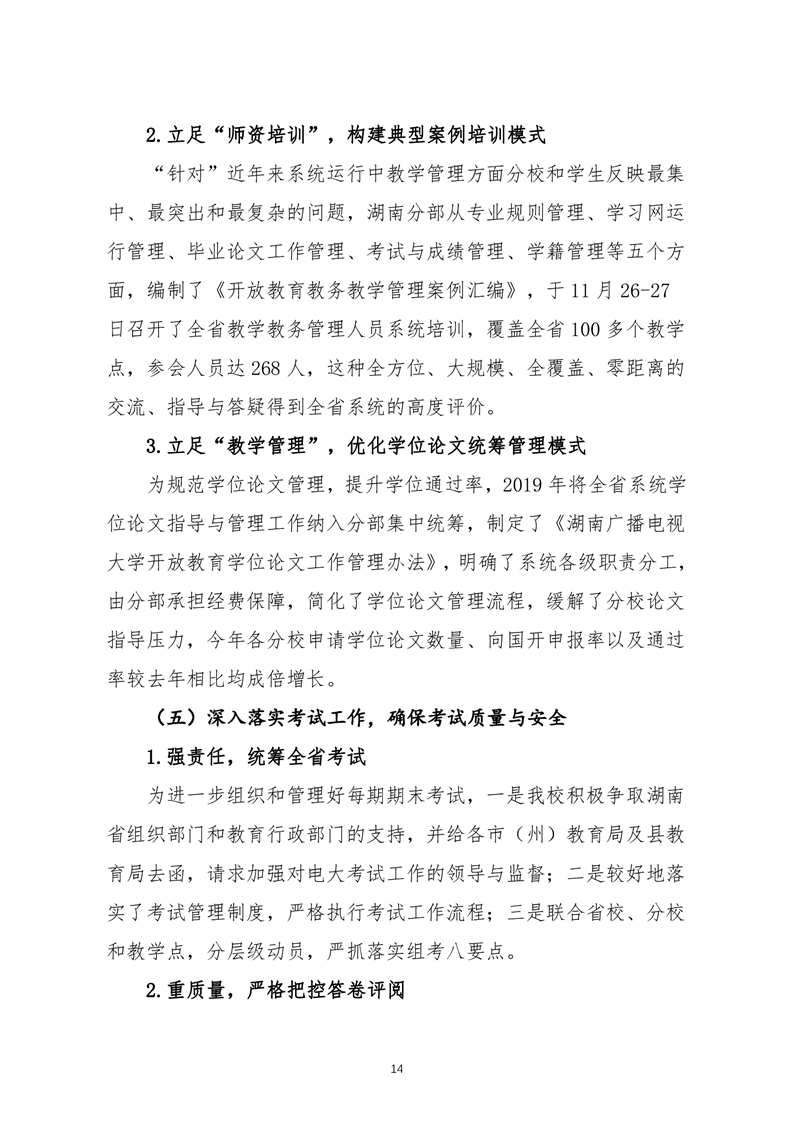 2.立足“师资培训”，构建典型案例培训模式

“针对”近年来系统运行中教学管理方面分校和学生反映最集中、最突出和最复杂的问题，湖南分部从专业规则管理、学习网运行管理、毕业论文工作管理、考试与成绩管理、学籍管理等五个方面，编制了《开放教育教务教学管理案例汇编》，于11月26-27日召开了全省教学教务管理人员系统培训，覆盖全省100多个教学点，参会人员达268人，这种全方位、大规模、全覆盖、零距离的交流、指导与答疑得到全省系统的高度评价。

3.立足“教学管理”，优化学位论文统筹管理模式

为规范学位论文管理，提升学位通过率，2019年将全省系统学位论文指导与管理工作纳入分部集中统筹，制定了《湖南广播电视大学开放教育学位论文工作管理办法》，明确了系统各级职责分工，由分部承担经费保障，简化了学位论文管理流程，缓解了分校论文指导压力，今年各分校申请学位论文数量、向国开申报率以及通过率较去年相比均成倍增长。

（五）深入落实考试工作，确保考试质量与安全

1.强责任，统筹全省考试

为进一步组织和管理好每期期末考试，一是我校积极争取湖南省组织部门和教育行政部门的支持，并给各市（州）教育局及县教育局去函，请求加强对电大考试工作的领导与监督；二是较好地落实了考试管理制度，严格执行考试工作流程；三是联合省校、分校和教学点，分层级动员，严抓落实组考八要点。

2.重质量，严格把控答卷评阅

14